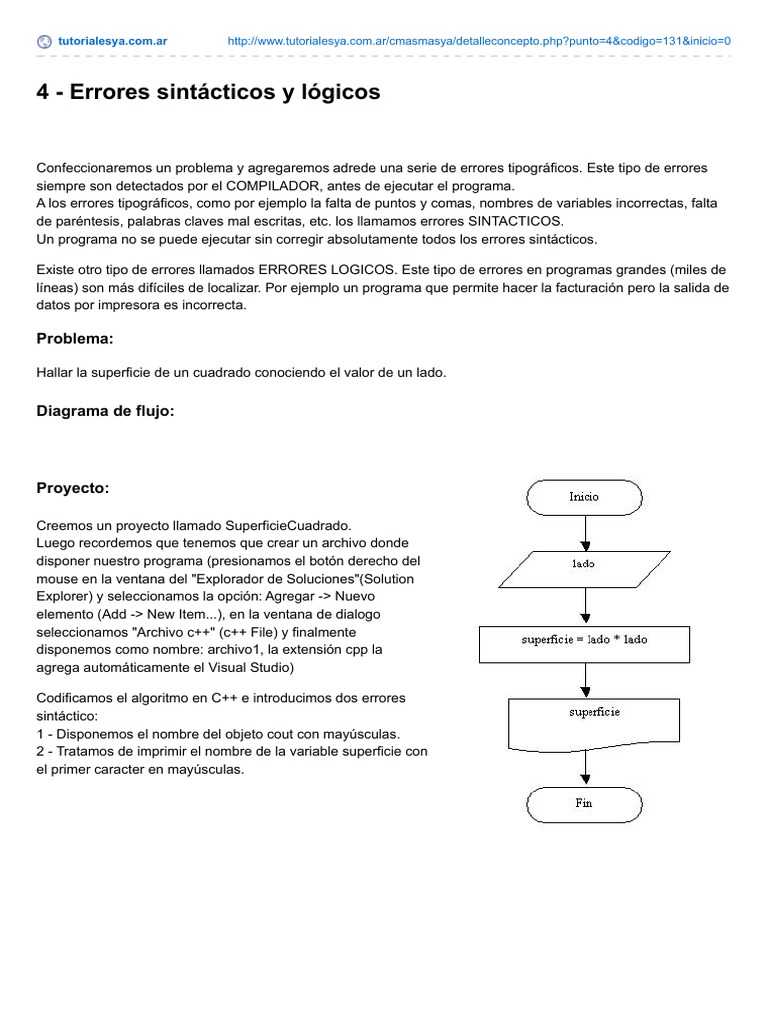 tutorialesya.com.ar http://www.tutorialesya.com.ar/cmasmasya/detalleconcepto.php?punto=4&codigo=131&inicio=0

4 - Errores sintácticos y lógicos

Confeccionaremos un problema y agregaremos adrede una serie de errores tipográficos. Este tipo de errores siempre son detectados por el COMPILADOR, antes de ejecutar el programa.
A los errores tipográficos, como por ejemplo la falta de puntos y comas, nombres de variables incorrectas, falta de paréntesis, palabras claves mal escritas, etc. los llamamos errores SINTACTICOS.
Un programa no se puede ejecutar sin corregir absolutamente todos los errores sintácticos.

Existe otro tipo de errores llamados ERRORES LOGICOS. Este tipo de errores en programas grandes (miles de líneas) son más difíciles de localizar. Por ejemplo un programa que permite hacer la facturación pero la salida de datos por impresora es incorrecta.

Problema:

Hallar la superficie de un cuadrado conociendo el valor de un lado.

Diagrama de flujo:

Proyecto:

Creemos un proyecto llamado SuperficieCuadrado.
Luego recordemos que tenemos que crear un archivo donde disponer nuestro programa (presionamos el botón derecho del mouse en la ventana del "Explorador de Soluciones"(Solution Explorer) y seleccionamos la opción: Agregar -> Nuevo elemento (Add -> New Item...), en la ventana de dialogo seleccionamos "Archivo c++" (c++ File) y finalmente disponemos como nombre: archivo1, la extensión cpp la agrega automáticamente el Visual Studio)

Codificamos el algoritmo en C++ e introducimos dos errores sintáctico:
1 - Disponemos el nombre del objeto cout con mayúsculas.
2 - Tratamos de imprimir el nombre de la variable superficie con el primer caracter en mayúsculas.

Inicio

lado

superficie = lado * lado

superficie

Fin